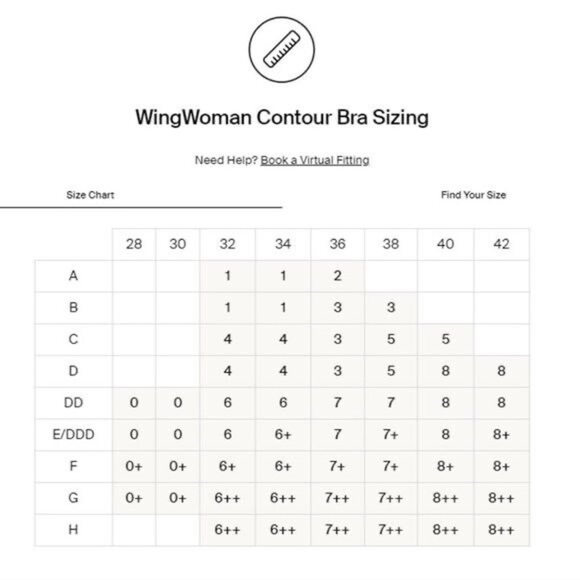 WingWoman Contour Bra Sizing

Need Help? Book a Virtual Fitting

Size Chart

Find Your Size

| | 28 | 30 | 32 | 34 | 36 | 38 | 40 | 42 |
|---|---|---|---|---|---|---|---|---|
| A | | | 1 | 1 | 2 | | | |
| B | | | 1 | 1 | 3 | 3 | | |
| C | | | 4 | 4 | 3 | 5 | 5 | |
| D | | | 4 | 4 | 3 | 5 | 8 | 8 |
| DD | 0 | 0 | 6 | 6 | 7 | 7 | 8 | 8 |
| E/DDD | 0 | 0 | 6 | 6+ | 7 | 7+ | 8 | 8+ |
| F | 0+ | 0+ | 6+ | 6+ | 7+ | 7+ | 8+ | 8+ |
| G | 0+ | 0+ | 6++ | 6++ | 7++ | 7++ | 8++ | 8++ |
| H | | | 6++ | 6++ | 7++ | 7++ | 8++ | 8++ |